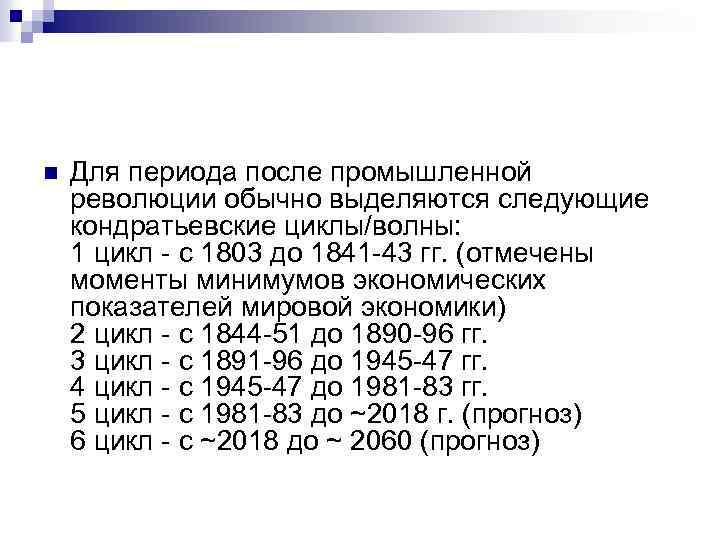 Для периода после промышленной революции обычно выделяются следующие кондратьевские циклы/волны:
1 цикл - с 1803 до 1841-43 гг. (отмечены моменты минимумов экономических показателей мировой экономики)
2 цикл - с 1844-51 до 1890-96 гг.
3 цикл - с 1891-96 до 1945-47 гг.
4 цикл - с 1945-47 до 1981-83 гг.
5 цикл - с 1981-83 до ~2018 г. (прогноз)
6 цикл - с ~2018 до ~ 2060 (прогноз)